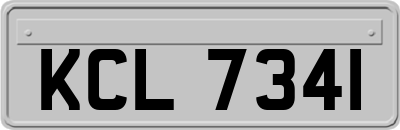 KCL 7341